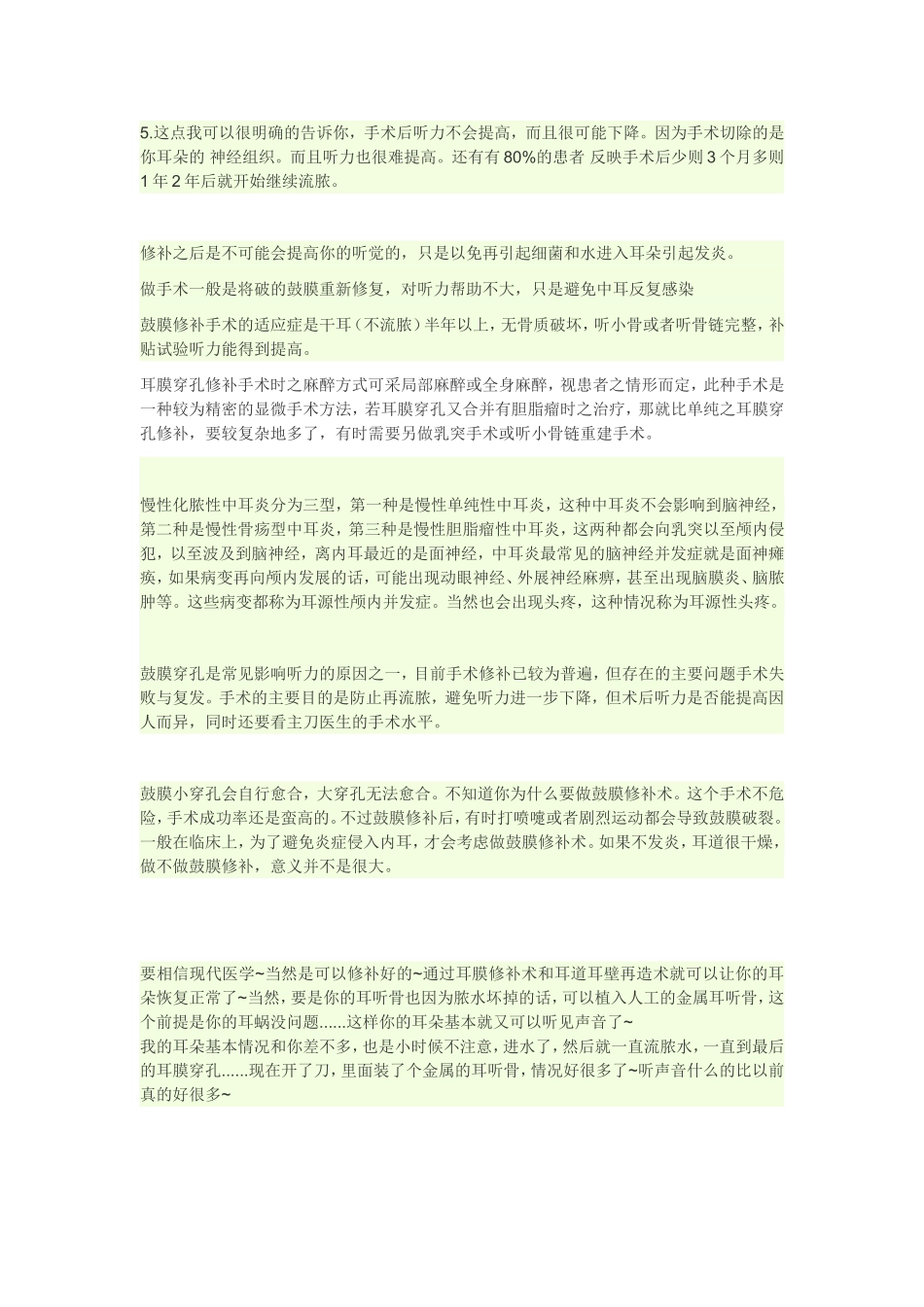 5.这点我可以很明确的告诉你，手术后听力不会提高，而且很可能下降。因为手术切除的是你耳朵的 神经组织。而且听力也很难提高。还有有 80%的患者 反映手术后少则 3 个月多则 1 年 2 年后就开始继续流脓。

修补之后是不可能会提高你的听觉的，只是以免再引起细菌和水进入耳朵引起发炎。

做手术一般是将破的鼓膜重新修复，对听力帮助不大，只是避免中耳反复感染

鼓膜修补手术的适应症是干耳（不流脓）半年以上，无骨质破坏，听小骨或者听骨链完整，补贴试验听力能得到提高。

耳膜穿孔修补手术时之麻醉方式可采局部麻醉或全身麻醉，视患者之情形而定，此种手术是一种较为精密的显微手术方法，若耳膜穿孔又合并有胆脂瘤时之治疗，那就比单纯之耳膜穿孔修补，要较复杂地多了，有时需要另做乳突手术或听小骨链重建手术。

慢性化脓性中耳炎分为三型，第一种是慢性单纯性中耳炎，这种中耳炎不会影响到脑神经，第二种是慢性骨疡型中耳炎，第三种是慢性胆脂瘤性中耳炎，这两种都会向乳突以至颅内侵犯，以至波及到脑神经，离内耳最近的是面神经，中耳炎最常见的脑神经并发症就是面神瘫痪，如果病变再向颅内发展的话，可能出现动眼神经、外展神经麻痹，甚至出现脑膜炎、脑脓肿等。这些病变都称为耳源性颅内并发症。当然也会出现头疼，这种情况称为耳源性头疼。

鼓膜穿孔是常见影响听力的原因之一，目前手术修补已较为普遍，但存在的主要问题手术失败与复发。手术的主要目的是防止再流脓，避免听力进一步下降，但术后听力是否能提高因人而异，同时还要看主刀医生的手术水平。

鼓膜小穿孔会自行愈合，大穿孔无法愈合。不知道你为什么要做鼓膜修补术。这个手术不危险，手术成功率还是蛮高的。不过鼓膜修补后，有时打喷嚏或者剧烈运动都会导致鼓膜破裂。一般在临床上，为了避免炎症侵入内耳，才会考虑做鼓膜修补术。如果不发炎，耳道很干燥，做不做鼓膜修补，意义并不是很大。

要相信现代医学~当然是可以修补好的~通过耳膜修补术和耳道耳壁再造术就可以让你的耳朵恢复正常了~当然，要是你的耳听骨也因为脓水坏掉的话，可以植入人工的金属耳听骨，这个前提是你的耳蜗没问题......这样你的耳朵基本就又可以听见声音了~
我的耳朵基本情况和你差不多，也是小时候不注意，进水了，然后就一直流脓水，一直到最后的耳膜穿孔......现在开了刀，里面装了个金属的耳听骨，情况好很多了~听声音什么的比以前真的好很多~